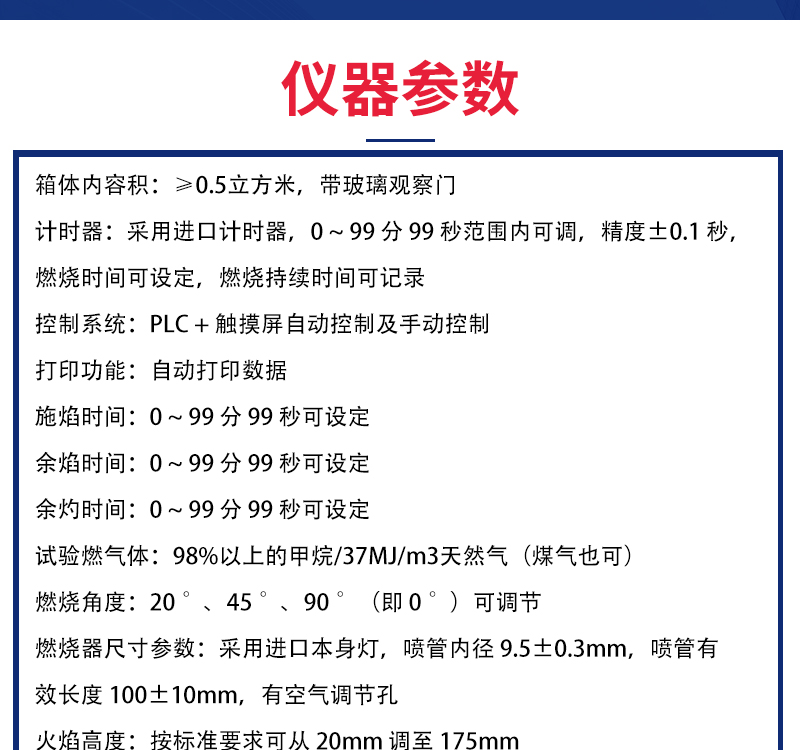 仪器参数

箱体内容积：≥0.5立方米，带玻璃观察门

计时器：采用进口计时器，0～99分99秒范围内可调，精度±0.1秒，燃烧时间可设定，燃烧持续时间可记录

控制系统：PLC＋触摸屏自动控制及手动控制

打印功能：自动打印数据

施焰时间：0～99分99秒可设定

余焰时间：0～99分99秒可设定

余灼时间：0～99分99秒可设定

试验燃气体：98%以上的甲烷/37MJ/m3天然气（煤气也可）

燃烧角度：20°、45°、90°（即0°）可调节

燃烧器尺寸参数：采用进口本身灯，喷管内径9.5±0.3mm，喷管有效长度100±10mm，有空气调节孔

火焰高度：按标准要求可从20mm调至175mm